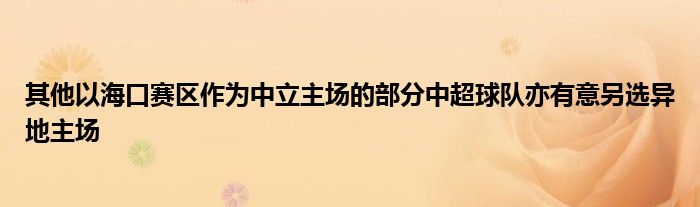 其他以海口赛区作为中立主场的部分中超球队亦有意另选异地主场